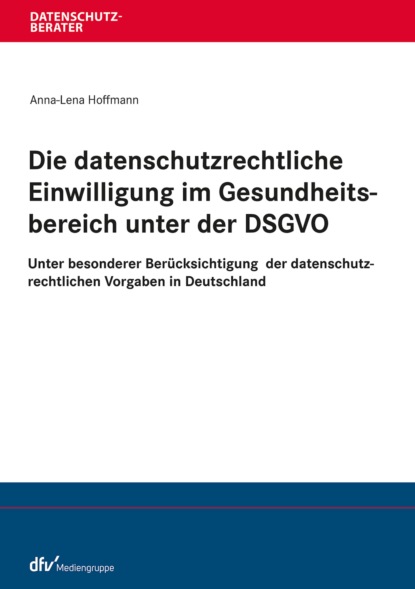 DATENSCHUTZ-BERATER

Anna-Lena Hoffmann

Die datenschutzrechtliche Einwilligung im Gesundheitsbereich unter der DSGVO

Unter besonderer Berücksichtigung der datenschutzrechtlichen Vorgaben in Deutschland

dfv Mediengruppe